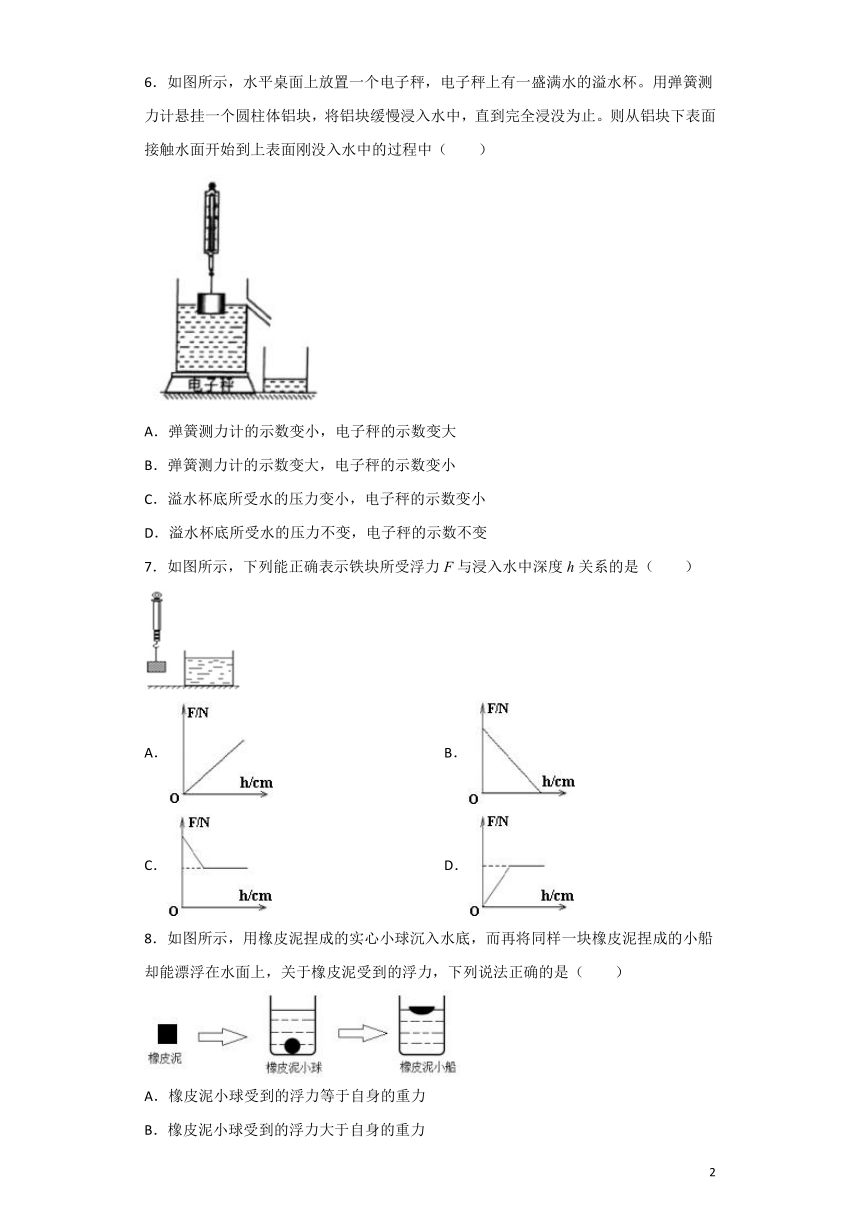 6．如图所示，水平桌面上放置一个电子秤，电子秤上有一盛满水的溢水杯。用弹簧测力计悬挂一个圆柱体铝块，将铝块缓慢浸入水中，直到完全浸没为止。则从铝块下表面接触水面开始到上表面刚没入水中的过程中（　　）

电子秤

A．弹簧测力计的示数变小，电子秤的示数变大

B．弹簧测力计的示数变大，电子秤的示数变小

C．溢水杯底所受水的压力变小，电子秤的示数变小

D．溢水杯底所受水的压力不变，电子秤的示数不变

7．如图所示，下列能正确表示铁块所受浮力 $F$ 与浸入水中深度 $h$ 关系的是（　　）

A． F/N h/cm O

B． F/N h/cm O

C． F/N h/cm O

D． F/N h/cm O

8．如图所示，用橡皮泥捏成的实心小球沉入水底，而再将同样一块橡皮泥捏成的小船却能漂浮在水面上，关于橡皮泥受到的浮力，下列说法正确的是（　　）

橡皮泥　橡皮泥小球　橡皮泥小船

A．橡皮泥小球受到的浮力等于自身的重力

B．橡皮泥小球受到的浮力大于自身的重力

2